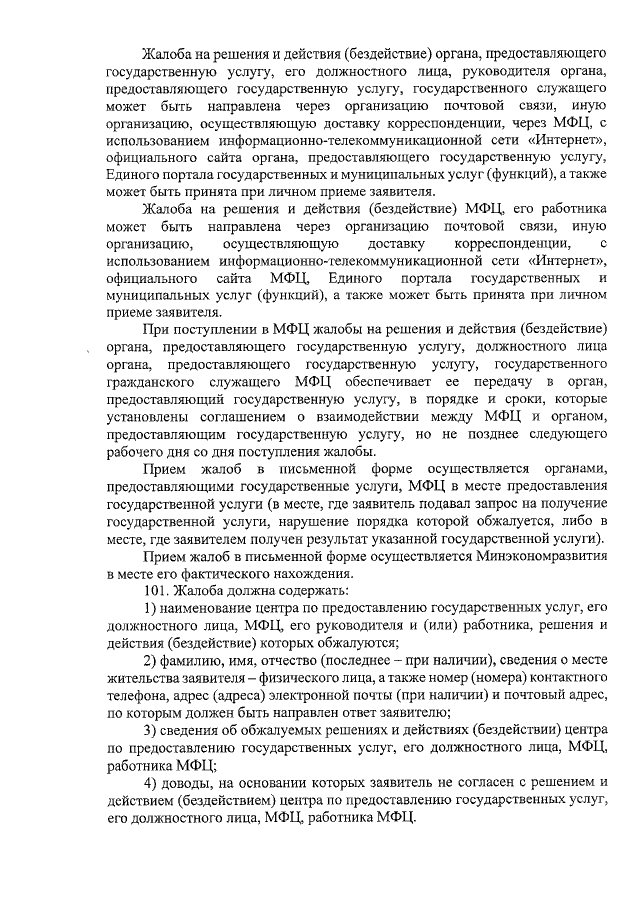 Жалоба на решения и действия (бездействие) органа, предоставляющего государственную услугу, его должностного лица, руководителя органа, предоставляющего государственную услугу, государственного служащего может быть направлена через организацию почтовой связи, иную организацию, осуществляющую доставку корреспонденции, через МФЦ, с использованием информационно-телекоммуникационной сети «Интернет», официального сайта органа, предоставляющего государственную услугу, Единого портала государственных и муниципальных услуг (функций), а также может быть принята при личном приеме заявителя.

Жалоба на решения и действия (бездействие) МФЦ, его работника может быть направлена через организацию почтовой связи, иную организацию, осуществляющую доставку корреспонденции, с использованием информационно-телекоммуникационной сети «Интернет», официального сайта МФЦ, Единого портала государственных и муниципальных услуг (функций), а также может быть принята при личном приеме заявителя.

При поступлении в МФЦ жалобы на решения и действия (бездействие) органа, предоставляющего государственную услугу, должностного лица органа, предоставляющего государственную услугу, государственного гражданского служащего МФЦ обеспечивает ее передачу в орган, предоставляющий государственную услугу, в порядке и сроки, которые установлены соглашением о взаимодействии между МФЦ и органом, предоставляющим государственную услугу, но не позднее следующего рабочего дня со дня поступления жалобы.

Прием жалоб в письменной форме осуществляется органами, предоставляющими государственные услуги, МФЦ в месте предоставления государственной услуги (в месте, где заявитель подавал запрос на получение государственной услуги, нарушение порядка которой обжалуется, либо в месте, где заявителем получен результат указанной государственной услуги).

Прием жалоб в письменной форме осуществляется Минэкономразвития в месте его фактического нахождения.

101. Жалоба должна содержать:

1) наименование центра по предоставлению государственных услуг, его должностного лица, МФЦ, его руководителя и (или) работника, решения и действия (бездействие) которых обжалуются;

2) фамилию, имя, отчество (последнее – при наличии), сведения о месте жительства заявителя – физического лица, а также номер (номера) контактного телефона, адрес (адреса) электронной почты (при наличии) и почтовый адрес, по которым должен быть направлен ответ заявителю;

3) сведения об обжалуемых решениях и действиях (бездействии) центра по предоставлению государственных услуг, его должностного лица, МФЦ, работника МФЦ;

4) доводы, на основании которых заявитель не согласен с решением и действием (бездействием) центра по предоставлению государственных услуг, его должностного лица, МФЦ, работника МФЦ.